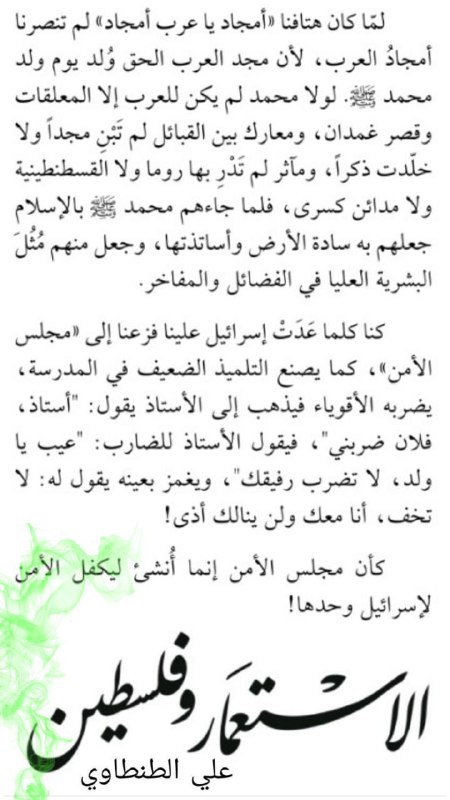 لمّا كان هتافنا «أمجاد يا عرب أمجاد» لم تنصرنا أمجادُ العرب، لأن مجد العرب الحق وُلد يوم ولد محمد ﷺ. لولا محمد لم يكن للعرب إلا المعلقات وقصر غمدان، ومعارك بين القبائل لم تَبْنِ مجداً ولا خلّدت ذكراً، ومآثر لم تَدْرِ بها روما ولا القسطنطينية ولا مدائن كسرى، فلما جاءهم محمد ﷺ بالإسلام جعلهم به سادة الأرض وأساتذتها، وجعل منهم مُثُلَ البشرية العليا في الفضائل والمفاخر.

كنا كلما عَدَتْ إسرائيل علينا فزعنا إلى «مجلس الأمن»، كما يصنع التلميذ الضعيف في المدرسة، يضربه الأقوياء فيذهب إلى الأستاذ يقول: "أستاذ، فلان ضربني"، فيقول الأستاذ للضارب: "عيب يا ولد، لا تضرب رفيقك"، ويغمز بعينه يقول له: لا تخف، أنا معك ولن ينالك أذى!

كأن مجلس الأمن إنما أُنشئ ليكفل الأمن لإسرائيل وحدها!

الاستعمار وفلسطين

علي الطنطاوي